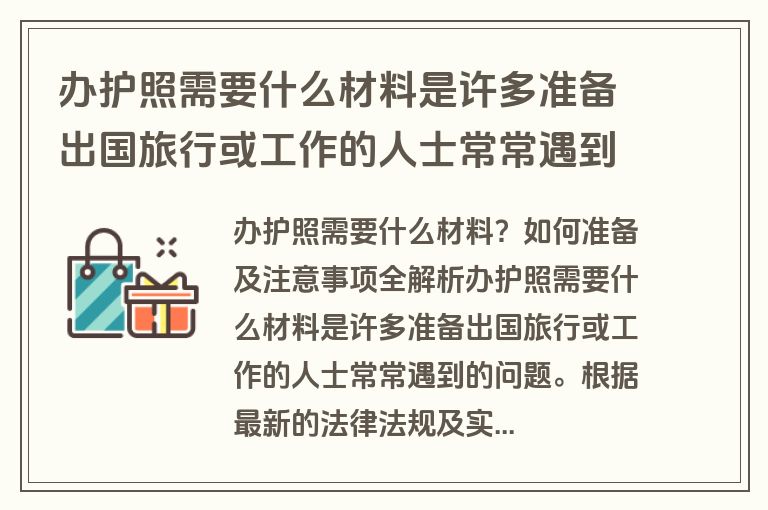 办护照需要什么材料是许多准备出国旅行或工作的人士常常遇到

办护照需要什么材料？如何准备及注意事项全解析办护照需要什么材料是许多准备出国旅行或工作的人士常常遇到的问题。根据最新的法律法规及实...